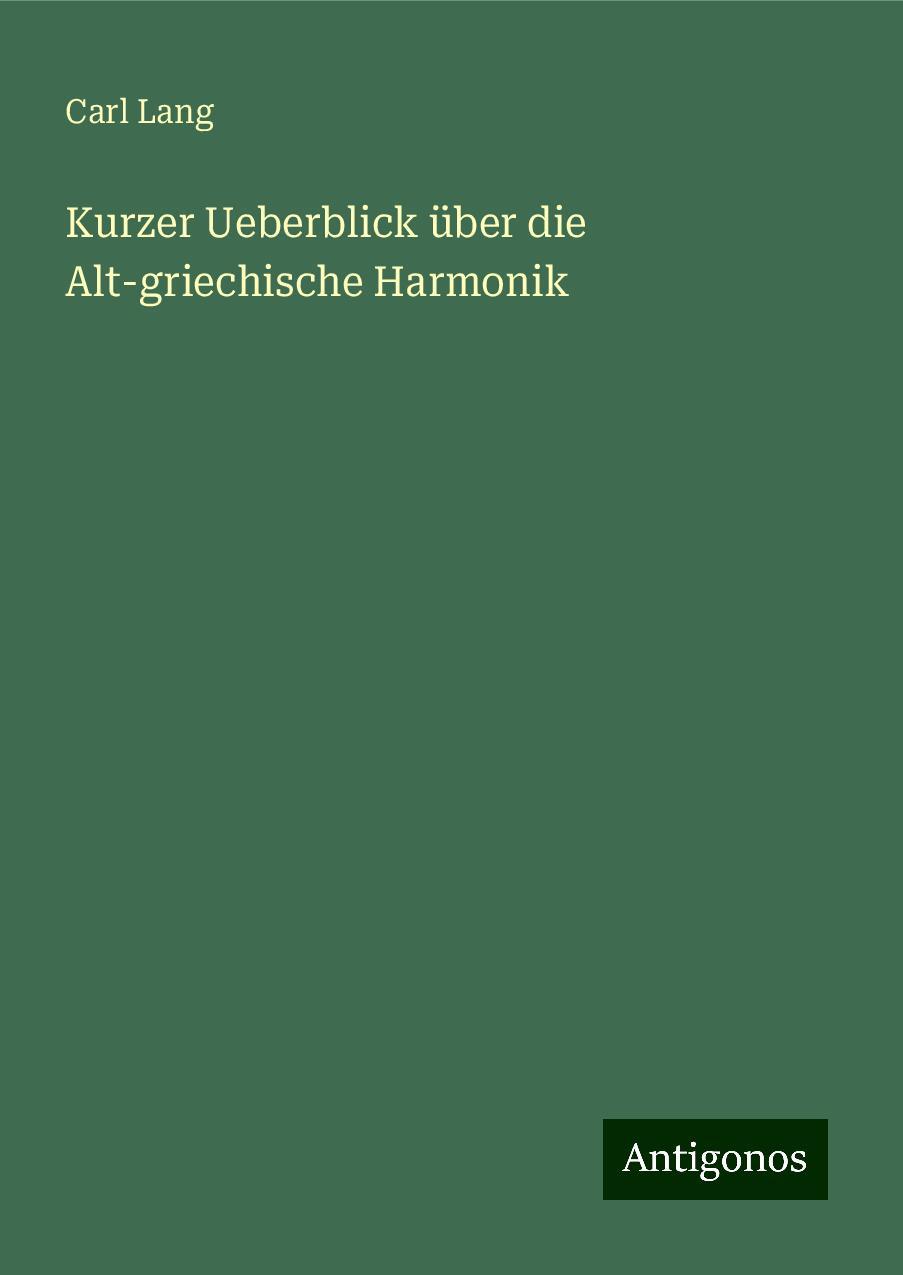 Carl Lang

Kurzer Ueberblick über die Alt-griechische Harmonik

Antigonos